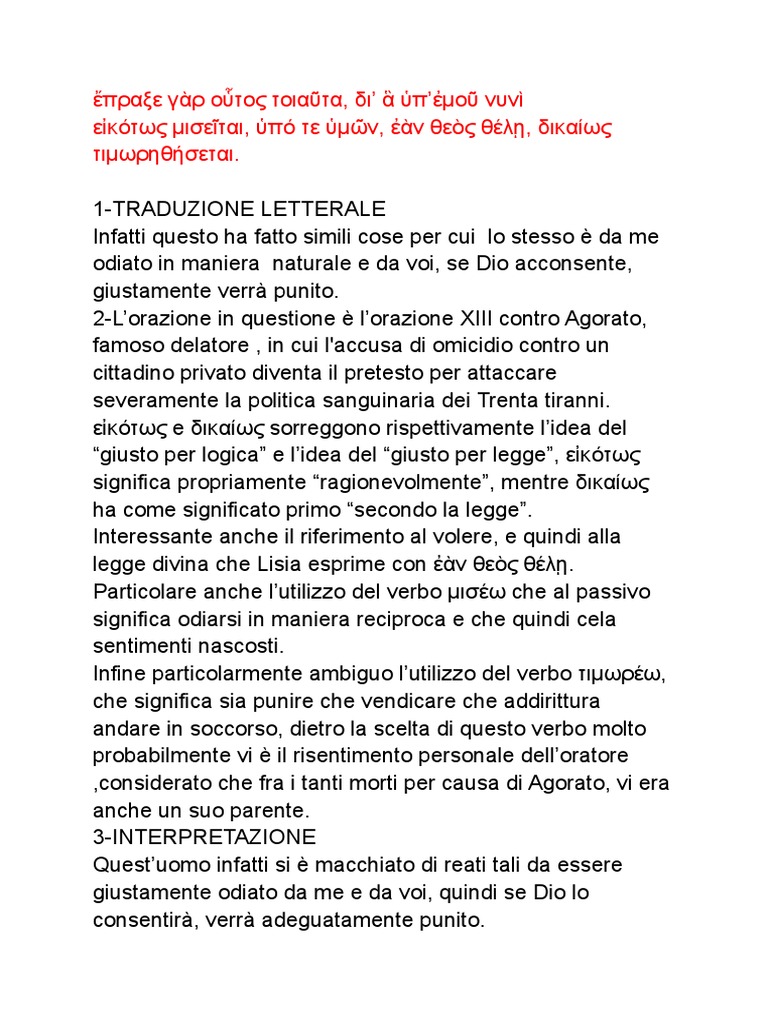 ἔπραξε γὰρ οὗτος τοιαῦτα, δι' ἃ ὑπ'ἐμοῦ νυνὶ εἰκότως μισεῖται, ὑπό τε ὑμῶν, ἐὰν θεὸς θέλῃ, δικαίως τιμωρηθήσεται.

1-TRADUZIONE LETTERALE
Infatti questo ha fatto simili cose per cui lo stesso è da me odiato in maniera naturale e da voi, se Dio acconsente, giustamente verrà punito.
2-L'orazione in questione è l'orazione XIII contro Agorato, famoso delatore , in cui l'accusa di omicidio contro un cittadino privato diventa il pretesto per attaccare severamente la politica sanguinaria dei Trenta tiranni. εἰκότως e δικαίως sorreggono rispettivamente l'idea del "giusto per logica" e l'idea del "giusto per legge", εἰκότως significa propriamente "ragionevolmente", mentre δικαίως ha come significato primo "secondo la legge".
Interessante anche il riferimento al volere, e quindi alla legge divina che Lisia esprime con ἐὰν θεὸς θέλῃ.
Particolare anche l'utilizzo del verbo μισέω che al passivo significa odiarsi in maniera reciproca e che quindi cela sentimenti nascosti.
Infine particolarmente ambiguo l'utilizzo del verbo τιμωρέω, che significa sia punire che vendicare che addirittura andare in soccorso, dietro la scelta di questo verbo molto probabilmente vi è il risentimento personale dell'oratore ,considerato che fra i tanti morti per causa di Agorato, vi era anche un suo parente.
3-INTERPRETAZIONE
Quest'uomo infatti si è macchiato di reati tali da essere giustamente odiato da me e da voi, quindi se Dio lo consentirà, verrà adeguatamente punito.